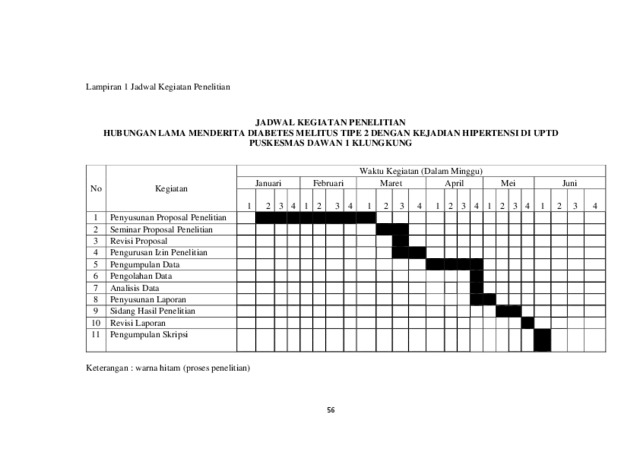 Lampiran 1 Jadwal Kegiatan Penelitian

JADWAL KEGIATAN PENELITIAN
HUBUNGAN LAMA MENDERITA DIABETES MELITUS TIPE 2 DENGAN KEJADIAN HIPERTENSI DI UPTD PUSKESMAS DAWAN 1 KLUNGKUNG

| No | Kegiatan | Waktu Kegiatan (Dalam Minggu) | | | | | | | | | | | | | | | | | | | | | | | |
|---|---|---|---|---|---|---|---|---|---|---|---|---|---|---|---|---|---|---|---|---|---|---|---|---|---|
| | | Januari | | | | Februari | | | | Maret | | | | April | | | | Mei | | | | Juni | | | |
| | | 1 | 2 | 3 | 4 | 1 | 2 | 3 | 4 | 1 | 2 | 3 | 4 | 1 | 2 | 3 | 4 | 1 | 2 | 3 | 4 | 1 | 2 | 3 | 4 |
| 1 | Penyusunan Proposal Penelitian | | | | | | | | | | | | | | | | | | | | | | | | |
| 2 | Seminar Proposal Penelitian | | | | | | | | | | | | | | | | | | | | | | | | |
| 3 | Revisi Proposal | | | | | | | | | | | | | | | | | | | | | | | | |
| 4 | Pengurusan Izin Penelitian | | | | | | | | | | | | | | | | | | | | | | | | |
| 5 | Pengumpulan Data | | | | | | | | | | | | | | | | | | | | | | | | |
| 6 | Pengolahan Data | | | | | | | | | | | | | | | | | | | | | | | | |
| 7 | Analisis Data | | | | | | | | | | | | | | | | | | | | | | | | |
| 8 | Penyusunan Laporan | | | | | | | | | | | | | | | | | | | | | | | | |
| 9 | Sidang Hasil Penelitian | | | | | | | | | | | | | | | | | | | | | | | | |
| 10 | Revisi Laporan | | | | | | | | | | | | | | | | | | | | | | | | |
| 11 | Pengumpulan Skripsi | | | | | | | | | | | | | | | | | | | | | | | | |

Keterangan : warna hitam (proses penelitian)

56